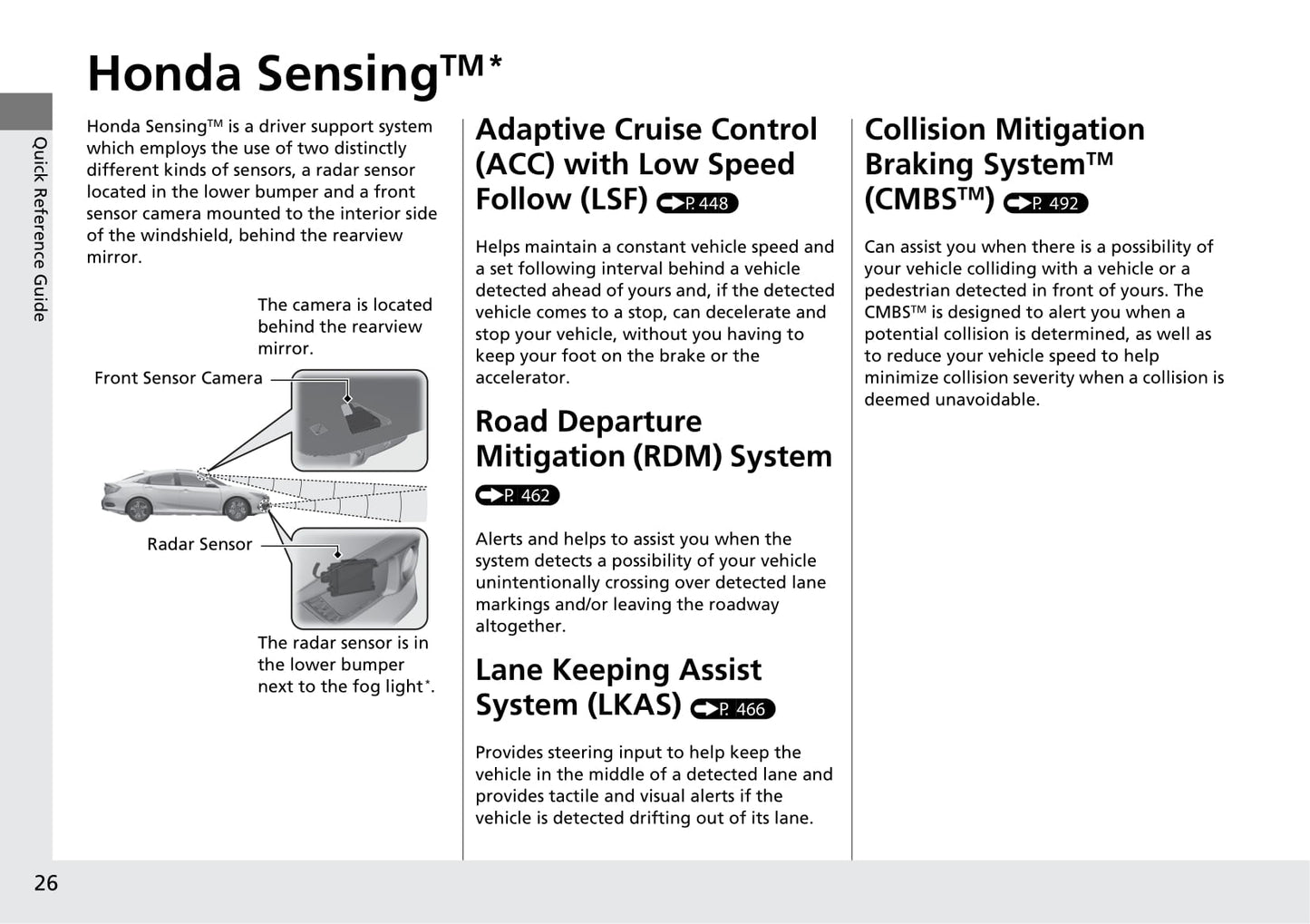 Honda Sensing™*

Quick Reference Guide

Honda Sensing™ is a driver support system which employs the use of two distinctly different kinds of sensors, a radar sensor located in the lower bumper and a front sensor camera mounted to the interior side of the windshield, behind the rearview mirror.

The camera is located behind the rearview mirror.

Front Sensor Camera

Radar Sensor

The radar sensor is in the lower bumper next to the fog light*.

Adaptive Cruise Control (ACC) with Low Speed Follow (LSF) P. 448

Helps maintain a constant vehicle speed and a set following interval behind a vehicle detected ahead of yours and, if the detected vehicle comes to a stop, can decelerate and stop your vehicle, without you having to keep your foot on the brake or the accelerator.

Road Departure Mitigation (RDM) System P. 462

Alerts and helps to assist you when the system detects a possibility of your vehicle unintentionally crossing over detected lane markings and/or leaving the roadway altogether.

Lane Keeping Assist System (LKAS) P. 466

Provides steering input to help keep the vehicle in the middle of a detected lane and provides tactile and visual alerts if the vehicle is detected drifting out of its lane.

Collision Mitigation Braking System™ (CMBS™) P. 492

Can assist you when there is a possibility of your vehicle colliding with a vehicle or a pedestrian detected in front of yours. The CMBS™ is designed to alert you when a potential collision is determined, as well as to reduce your vehicle speed to help minimize collision severity when a collision is deemed unavoidable.

26